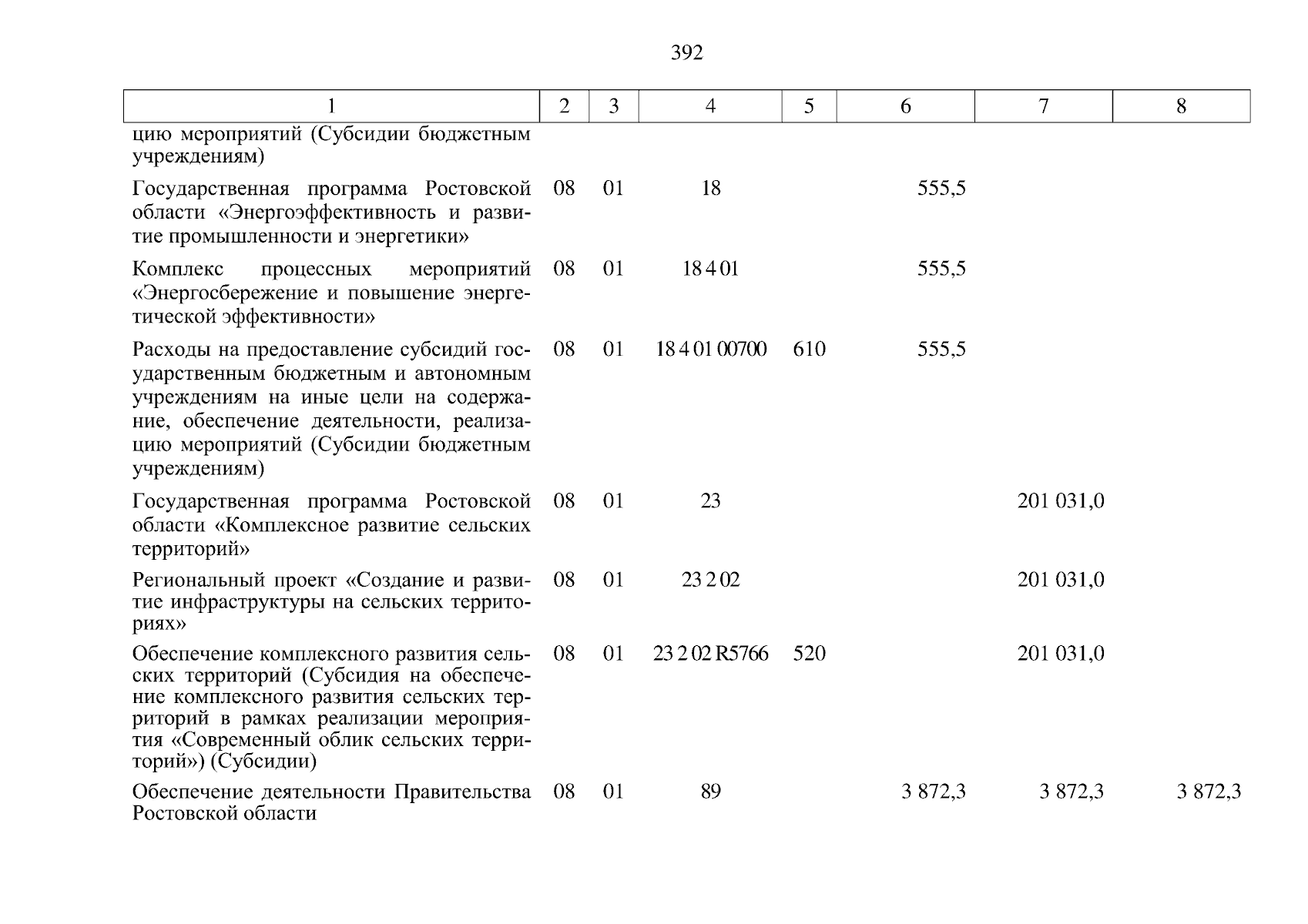 392

| 1 | 2 | 3 | 4 | 5 | 6 | 7 | 8 |
|---|---|---|---|---|---|---|---|
| цию мероприятий (Субсидии бюджетным учреждениям) | | | | | | | |
| Государственная программа Ростовской области «Энергоэффективность и развитие промышленности и энергетики» | 08 | 01 | 18 | | 555,5 | | |
| Комплекс процессных мероприятий «Энергосбережение и повышение энергетической эффективности» | 08 | 01 | 18 4 01 | | 555,5 | | |
| Расходы на предоставление субсидий государственным бюджетным и автономным учреждениям на иные цели на содержание, обеспечение деятельности, реализацию мероприятий (Субсидии бюджетным учреждениям) | 08 | 01 | 18 4 01 00700 | 610 | 555,5 | | |
| Государственная программа Ростовской области «Комплексное развитие сельских территорий» | 08 | 01 | 23 | | | 201 031,0 | |
| Региональный проект «Создание и развитие инфраструктуры на сельских территориях» | 08 | 01 | 23 2 02 | | | 201 031,0 | |
| Обеспечение комплексного развития сельских территорий (Субсидия на обеспечение комплексного развития сельских территорий в рамках реализации мероприятия «Современный облик сельских территорий») (Субсидии) | 08 | 01 | 23 2 02 R5766 | 520 | | 201 031,0 | |
| Обеспечение деятельности Правительства Ростовской области | 08 | 01 | 89 | | 3 872,3 | 3 872,3 | 3 872,3 |